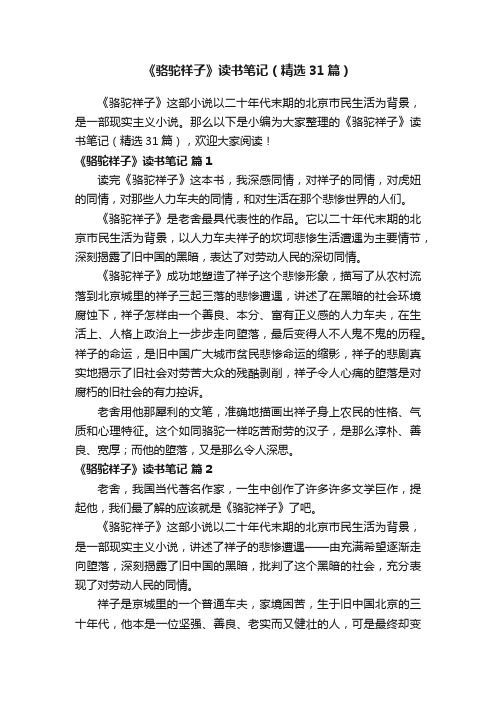 《骆驼祥子》读书笔记（精选31篇）

《骆驼祥子》这部小说以二十年代末期的北京市民生活为背景，是一部现实主义小说。那么以下是小编为大家整理的《骆驼祥子》读书笔记（精选31篇），欢迎大家阅读！

《骆驼祥子》读书笔记 篇1

读完《骆驼祥子》这本书，我深感同情，对祥子的同情，对虎妞的同情，对那些人力车夫的同情，和对生活在那个悲惨世界的人们。

《骆驼祥子》是老舍最具代表性的作品。它以二十年代末期的北京市民生活为背景，以人力车夫祥子的坎坷悲惨生活遭遇为主要情节，深刻揭露了旧中国的黑暗，表达了对劳动人民的深切同情。

《骆驼祥子》成功地塑造了祥子这个悲惨形象，描写了从农村流落到北京城里的祥子三起三落的悲惨遭遇，讲述了在黑暗的社会环境腐蚀下，祥子怎样由一个善良、本分、富有正义感的人力车夫，在生活上、人格上政治上一步步走向堕落，最后变得人不人鬼不鬼的历程。祥子的命运，是旧中国广大城市贫民悲惨命运的缩影，祥子的悲剧真实地揭示了旧社会对劳苦大众的残酷剥削，祥子令人心痛的堕落是对腐朽的旧社会的有力控诉。

老舍用他那犀利的文笔，准确地描画出祥子身上农民的性格、气质和心理特征。这个如同骆驼一样吃苦耐劳的汉子，是那么淳朴、善良、宽厚；而他的堕落，又是那么令人深思。

《骆驼祥子》读书笔记 篇2

老舍，我国当代著名作家，一生中创作了许多许多文学巨作，提起他，我们最了解的应该就是《骆驼祥子》了吧。

《骆驼祥子》这部小说以二十年代末期的北京市民生活为背景，是一部现实主义小说，讲述了祥子的悲惨遭遇——由充满希望逐渐走向堕落，深刻揭露了旧中国的黑暗，批判了这个黑暗的社会，充分表现了对劳动人民的同情。

祥子是京城里的一个普通车夫，家境困苦，生于旧中国北京的三十年代，他本是一位坚强、善良、老实而又健壮的人，可是最终却变